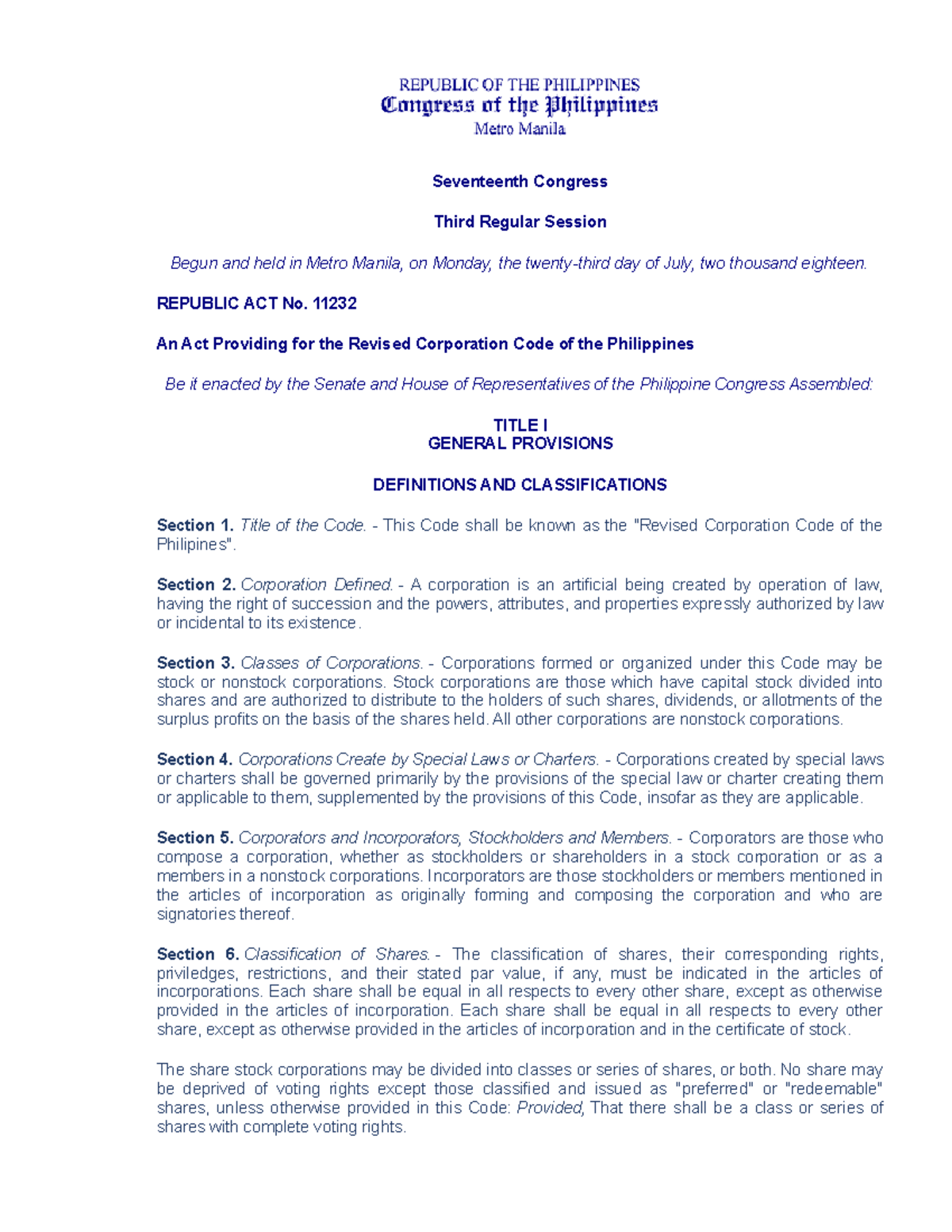 REPUBLIC OF THE PHILIPPINES
Congress of the Philippines
Metro Manila

Seventeenth Congress

Third Regular Session

Begun and held in Metro Manila, on Monday, the twenty-third day of July, two thousand eighteen.

REPUBLIC ACT No. 11232

An Act Providing for the Revised Corporation Code of the Philippines

Be it enacted by the Senate and House of Representatives of the Philippine Congress Assembled:

TITLE I
GENERAL PROVISIONS

DEFINITIONS AND CLASSIFICATIONS

Section 1. Title of the Code. - This Code shall be known as the "Revised Corporation Code of the Philipines".

Section 2. Corporation Defined. - A corporation is an artificial being created by operation of law, having the right of succession and the powers, attributes, and properties expressly authorized by law or incidental to its existence.

Section 3. Classes of Corporations. - Corporations formed or organized under this Code may be stock or nonstock corporations. Stock corporations are those which have capital stock divided into shares and are authorized to distribute to the holders of such shares, dividends, or allotments of the surplus profits on the basis of the shares held. All other corporations are nonstock corporations.

Section 4. Corporations Create by Special Laws or Charters. - Corporations created by special laws or charters shall be governed primarily by the provisions of the special law or charter creating them or applicable to them, supplemented by the provisions of this Code, insofar as they are applicable.

Section 5. Corporators and Incorporators, Stockholders and Members. - Corporators are those who compose a corporation, whether as stockholders or shareholders in a stock corporation or as a members in a nonstock corporations. Incorporators are those stockholders or members mentioned in the articles of incorporation as originally forming and composing the corporation and who are signatories thereof.

Section 6. Classification of Shares. - The classification of shares, their corresponding rights, priviledges, restrictions, and their stated par value, if any, must be indicated in the articles of incorporations. Each share shall be equal in all respects to every other share, except as otherwise provided in the articles of incorporation. Each share shall be equal in all respects to every other share, except as otherwise provided in the articles of incorporation and in the certificate of stock.

The share stock corporations may be divided into classes or series of shares, or both. No share may be deprived of voting rights except those classified and issued as "preferred" or "redeemable" shares, unless otherwise provided in this Code: Provided, That there shall be a class or series of shares with complete voting rights.